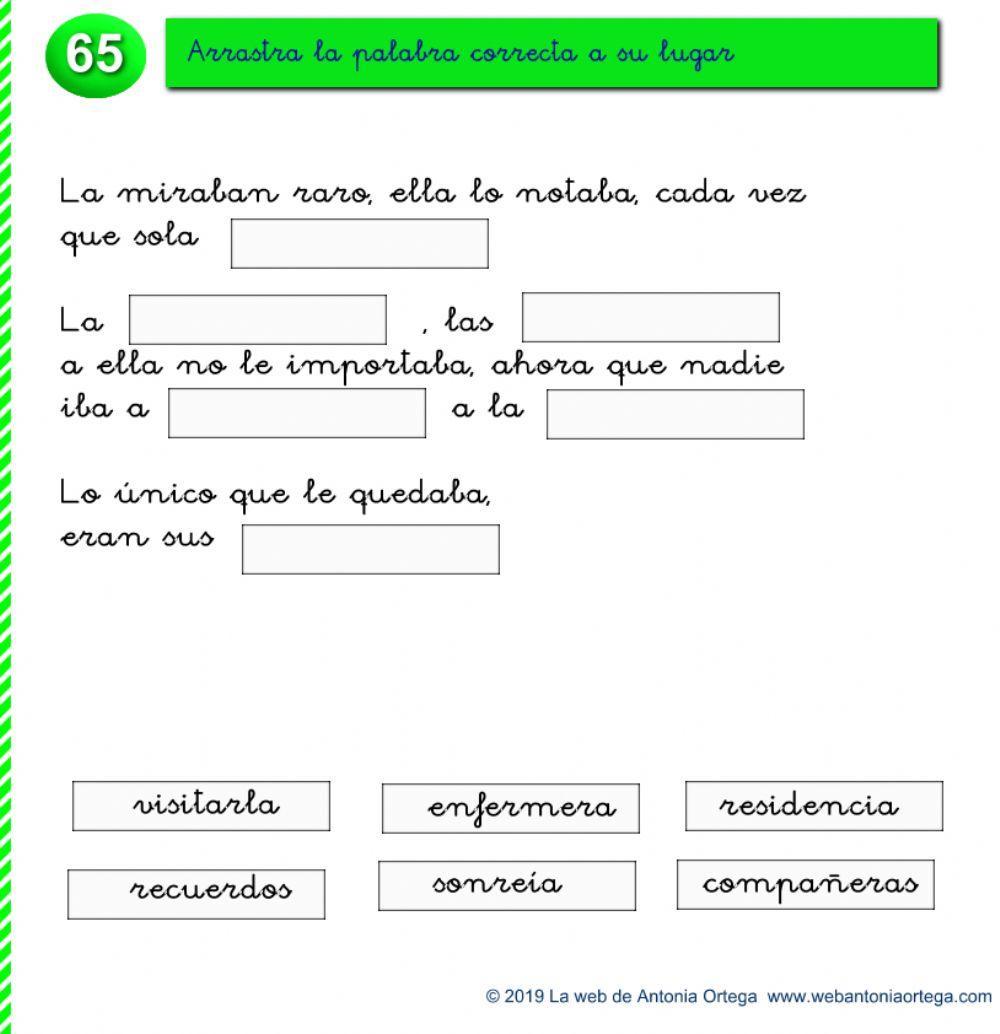 65

Arrastra la palabra correcta a su lugar

La miraban raro, ella lo notaba, cada vez que sola

La , las a ella no le importaba, ahora que nadie iba a a la

Lo único que le quedaba, eran sus

visitarla
enfermera
residencia
recuerdos
sonreía
compañeras

© 2019 La web de Antonia Ortega www.webantoniaortega.com